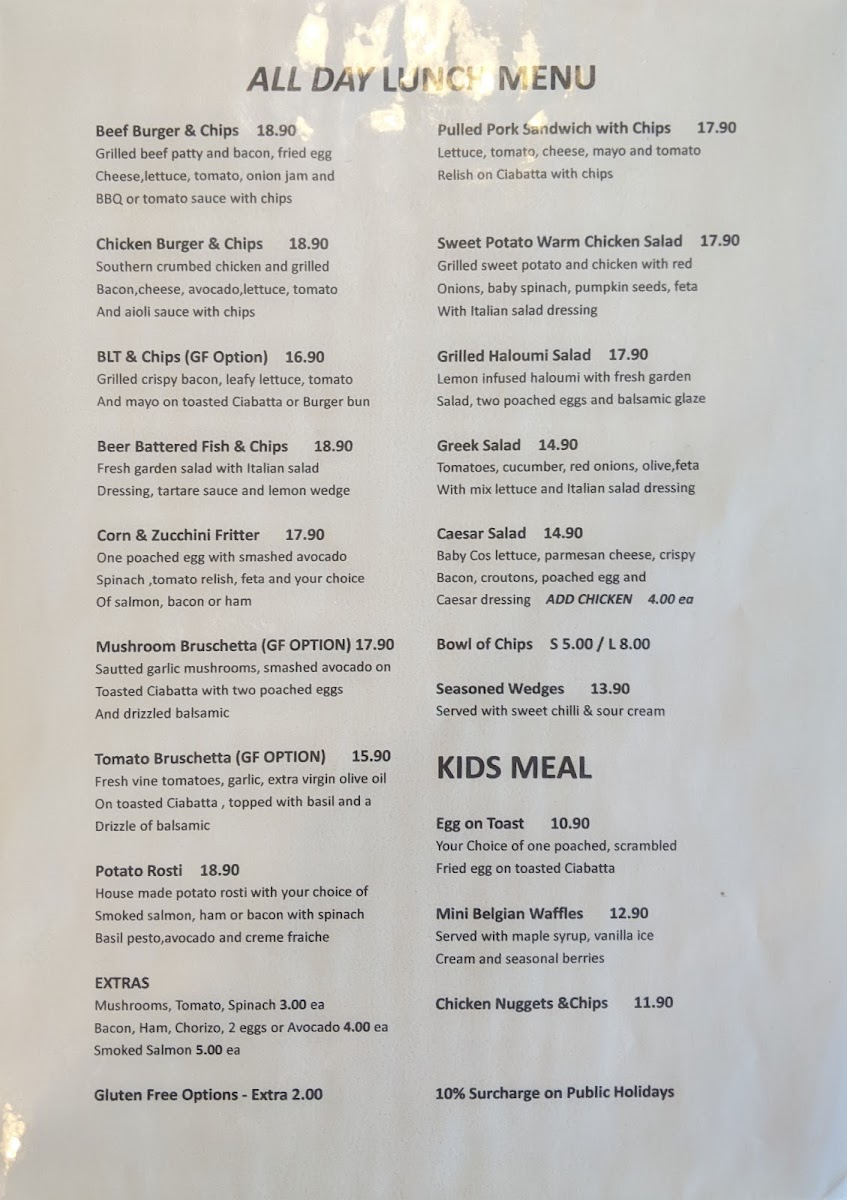 ALL DAY LUNCH MENU

Beef Burger & Chips 18.90
Grilled beef patty and bacon, fried egg Cheese,lettuce, tomato, onion jam and BBQ or tomato sauce with chips

Chicken Burger & Chips 18.90
Southern crumbed chicken and grilled Bacon,cheese, avocado,lettuce, tomato And aioli sauce with chips

BLT & Chips (GF Option) 16.90
Grilled crispy bacon, leafy lettuce, tomato And mayo on toasted Ciabatta or Burger bun

Beer Battered Fish & Chips 18.90
Fresh garden salad with Italian salad Dressing, tartare sauce and lemon wedge

Corn & Zucchini Fritter 17.90
One poached egg with smashed avocado Spinach ,tomato relish, feta and your choice Of salmon, bacon or ham

Mushroom Bruschetta (GF OPTION) 17.90
Sautted garlic mushrooms, smashed avocado on Toasted Ciabatta with two poached eggs And drizzled balsamic

Tomato Bruschetta (GF OPTION) 15.90
Fresh vine tomatoes, garlic, extra virgin olive oil On toasted Ciabatta , topped with basil and a Drizzle of balsamic

Potato Rosti 18.90
House made potato rosti with your choice of Smoked salmon, ham or bacon with spinach Basil pesto,avocado and creme fraiche

EXTRAS
Mushrooms, Tomato, Spinach 3.00 ea
Bacon, Ham, Chorizo, 2 eggs or Avocado 4.00 ea
Smoked Salmon 5.00 ea

Gluten Free Options - Extra 2.00

Pulled Pork Sandwich with Chips 17.90
Lettuce, tomato, cheese, mayo and tomato Relish on Ciabatta with chips

Sweet Potato Warm Chicken Salad 17.90
Grilled sweet potato and chicken with red Onions, baby spinach, pumpkin seeds, feta With Italian salad dressing

Grilled Haloumi Salad 17.90
Lemon infused haloumi with fresh garden Salad, two poached eggs and balsamic glaze

Greek Salad 14.90
Tomatoes, cucumber, red onions, olive,feta With mix lettuce and Italian salad dressing

Caesar Salad 14.90
Baby Cos lettuce, parmesan cheese, crispy Bacon, croutons, poached egg and Caesar dressing ADD CHICKEN 4.00 ea

Bowl of Chips S 5.00 / L 8.00

Seasoned Wedges 13.90
Served with sweet chilli & sour cream

KIDS MEAL

Egg on Toast 10.90
Your Choice of one poached, scrambled Fried egg on toasted Ciabatta

Mini Belgian Waffles 12.90
Served with maple syrup, vanilla ice Cream and seasonal berries

Chicken Nuggets &Chips 11.90

10% Surcharge on Public Holidays